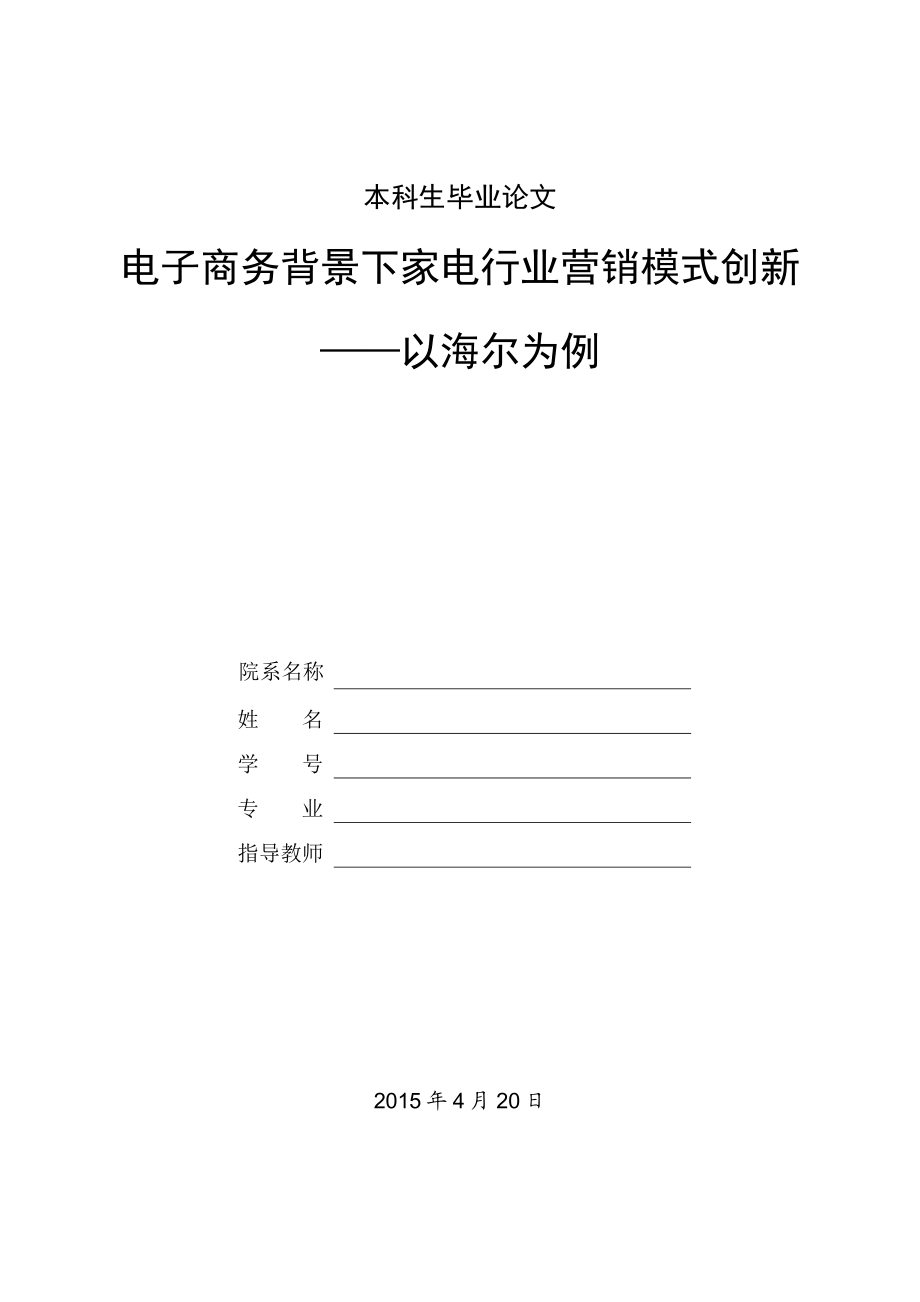 本科生毕业论文

电子商务背景下家电行业营销模式创新

——以海尔为例

院系名称

姓　　名

学　　号

专　　业

指导教师

2015 年 4 月 20 日